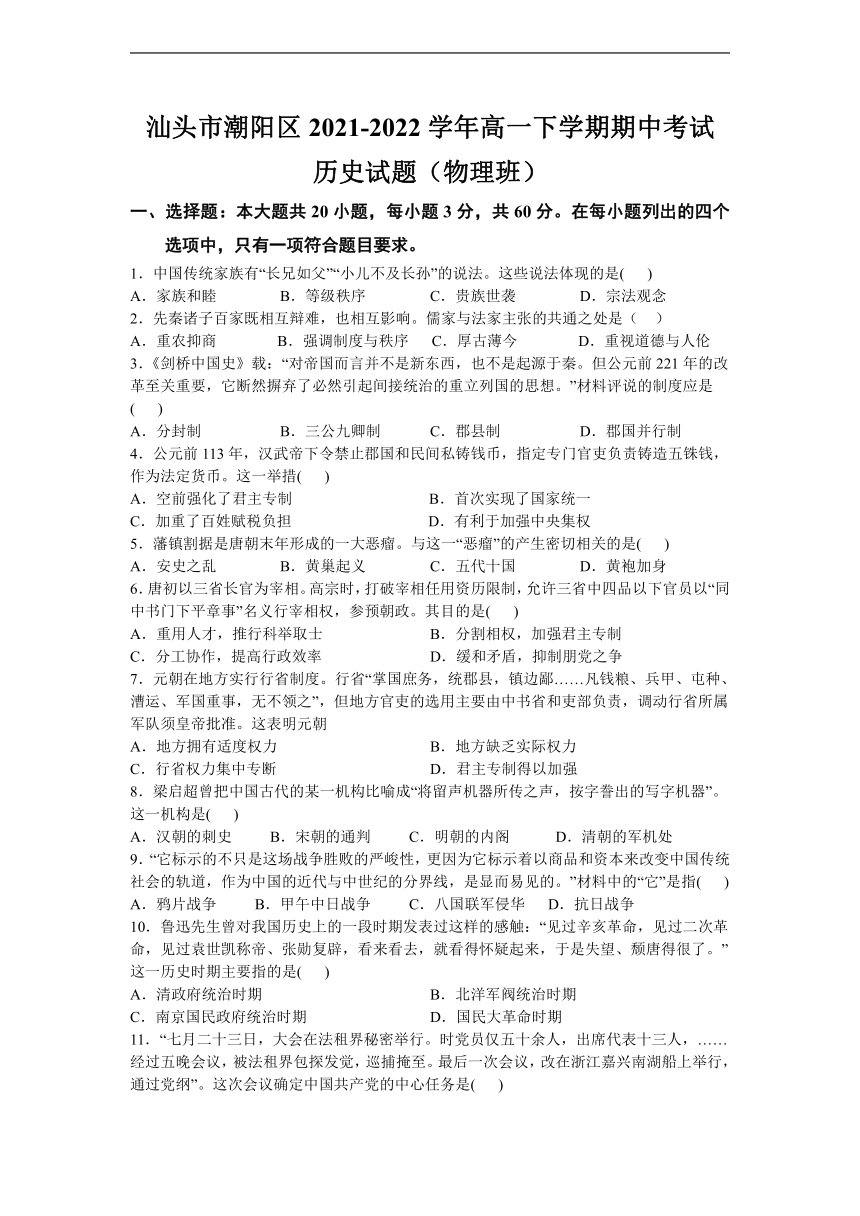 汕头市潮阳区 2021-2022 学年高一下学期期中考试
历史试题（物理班）

一、选择题：本大题共 20 小题，每小题 3 分，共 60 分。在每小题列出的四个选项中，只有一项符合题目要求。

1．中国传统家族有“长兄如父”“小儿不及长孙”的说法。这些说法体现的是(　　)
A．家族和睦　　B．等级秩序　　C．贵族世袭　　D．宗法观念

2．先秦诸子百家既相互辩难，也相互影响。儒家与法家主张的共通之处是（　　）
A．重农抑商　　B．强调制度与秩序　　C．厚古薄今　　D．重视道德与人伦

3．《剑桥中国史》载：“对帝国而言并不是新东西，也不是起源于秦。但公元前 221 年的改革至关重要，它断然摒弃了必然引起间接统治的重立列国的思想。”材料评说的制度应是(　　)
A．分封制　　B．三公九卿制　　C．郡县制　　D．郡国并行制

4．公元前 113 年，汉武帝下令禁止郡国和民间私铸钱币，指定专门官吏负责铸造五铢钱，作为法定货币。这一举措(　　)
A．空前强化了君主专制　　B．首次实现了国家统一
C．加重了百姓赋税负担　　D．有利于加强中央集权

5．藩镇割据是唐朝末年形成的一大恶瘤。与这一“恶瘤”的产生密切相关的是(　　)
A．安史之乱　　B．黄巢起义　　C．五代十国　　D．黄袍加身

6．唐初以三省长官为宰相。高宗时，打破宰相任用资历限制，允许三省中四品以下官员以“同中书门下平章事”名义行宰相权，参预朝政。其目的是(　　)
A．重用人才，推行科举取士　　B．分割相权，加强君主专制
C．分工协作，提高行政效率　　D．缓和矛盾，抑制朋党之争

7．元朝在地方实行行省制度。行省“掌国庶务，统郡县，镇边鄙……凡钱粮、兵甲、屯种、漕运、军国重事，无不领之”，但地方官吏的选用主要由中书省和吏部负责，调动行省所属军队须皇帝批准。这表明元朝
A．地方拥有适度权力　　B．地方缺乏实际权力
C．行省权力集中专断　　D．君主专制得以加强

8．梁启超曾把中国古代的某一机构比喻成“将留声机器所传之声，按字誊出的写字机器”。这一机构是(　　)
A．汉朝的刺史　　B．宋朝的通判　　C．明朝的内阁　　D．清朝的军机处

9．“它标示的不只是这场战争胜败的严峻性，更因为它标示着以商品和资本来改变中国传统社会的轨道，作为中国的近代与中世纪的分界线，是显而易见的。”材料中的“它”是指(　　)
A．鸦片战争　　B．甲午中日战争　　C．八国联军侵华　　D．抗日战争

10．鲁迅先生曾对我国历史上的一段时期发表过这样的感触：“见过辛亥革命，见过二次革命，见过袁世凯称帝、张勋复辟，看来看去，就看得怀疑起来，于是失望、颓唐得很了。”这一历史时期主要指的是(　　)
A．清政府统治时期　　B．北洋军阀统治时期
C．南京国民政府统治时期　　D．国民大革命时期

11．“七月二十三日，大会在法租界秘密举行。时党员仅五十余人，出席代表十三人，……经过五晚会议，被法租界包探发觉，巡捕掩至。最后一次会议，改在浙江嘉兴南湖船上举行，通过党纲”。这次会议确定中国共产党的中心任务是(　　)